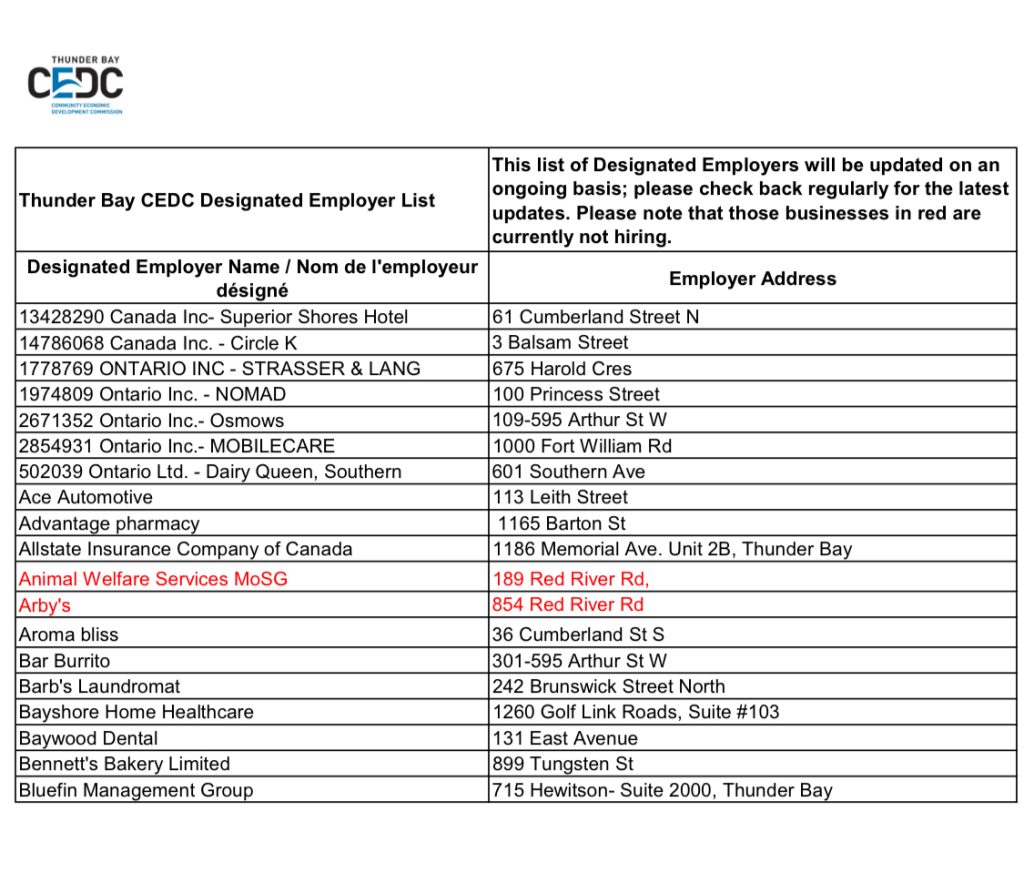 THUNDER BAY
CEDC
COMMUNITY ECONOMIC DEVELOPMENT COMMISSION

| Thunder Bay CEDC Designated Employer List | This list of Designated Employers will be updated on an ongoing basis; please check back regularly for the latest updates. Please note that those businesses in red are currently not hiring. |
|---|---|
| Designated Employer Name / Nom de l'employeur désigné | Employer Address |
| 13428290 Canada Inc- Superior Shores Hotel | 61 Cumberland Street N |
| 14786068 Canada Inc. - Circle K | 3 Balsam Street |
| 1778769 ONTARIO INC - STRASSER & LANG | 675 Harold Cres |
| 1974809 Ontario Inc. - NOMAD | 100 Princess Street |
| 2671352 Ontario Inc.- Osmows | 109-595 Arthur St W |
| 2854931 Ontario Inc.- MOBILECARE | 1000 Fort William Rd |
| 502039 Ontario Ltd. - Dairy Queen, Southern | 601 Southern Ave |
| Ace Automotive | 113 Leith Street |
| Advantage pharmacy | 1165 Barton St |
| Allstate Insurance Company of Canada | 1186 Memorial Ave. Unit 2B, Thunder Bay |
| Animal Welfare Services MoSG | 189 Red River Rd, |
| Arby's | 854 Red River Rd |
| Aroma bliss | 36 Cumberland St S |
| Bar Burrito | 301-595 Arthur St W |
| Barb's Laundromat | 242 Brunswick Street North |
| Bayshore Home Healthcare | 1260 Golf Link Roads, Suite #103 |
| Baywood Dental | 131 East Avenue |
| Bennett's Bakery Limited | 899 Tungsten St |
| Bluefin Management Group | 715 Hewitson- Suite 2000, Thunder Bay |